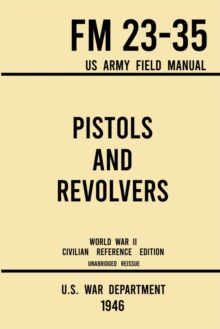 FM 23-35
US ARMY FIELD MANUAL

PISTOLS
AND
REVOLVERS

WORLD WAR II
CIVILIAN REFERENCE EDITION
UNABRIDGED REISSUE

U.S. WAR DEPARTMENT
1946